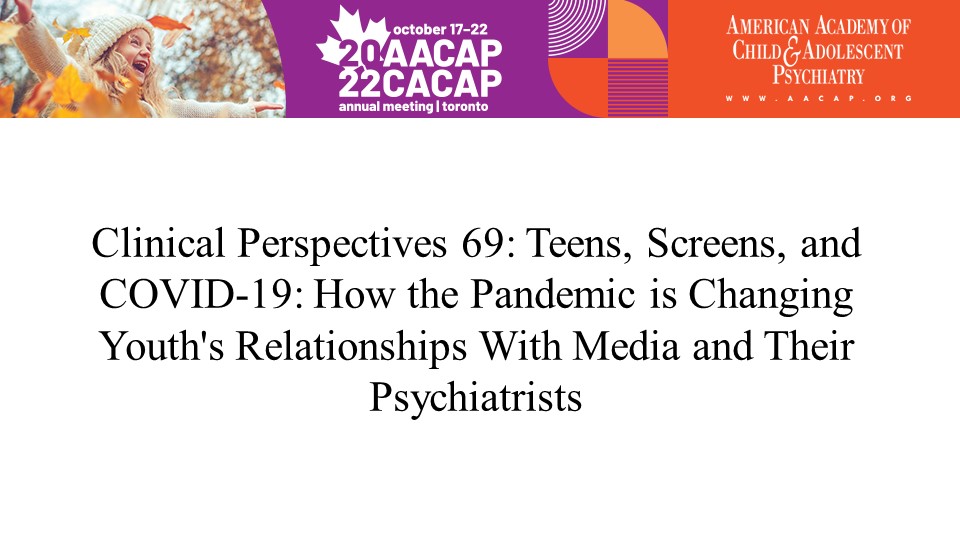 october 17–22
20 AACAP
22 CACAP
annual meeting | toronto

AMERICAN ACADEMY OF CHILD & ADOLESCENT PSYCHIATRY
WWW.AACAP.ORG

Clinical Perspectives 69: Teens, Screens, and COVID-19: How the Pandemic is Changing Youth's Relationships With Media and Their Psychiatrists